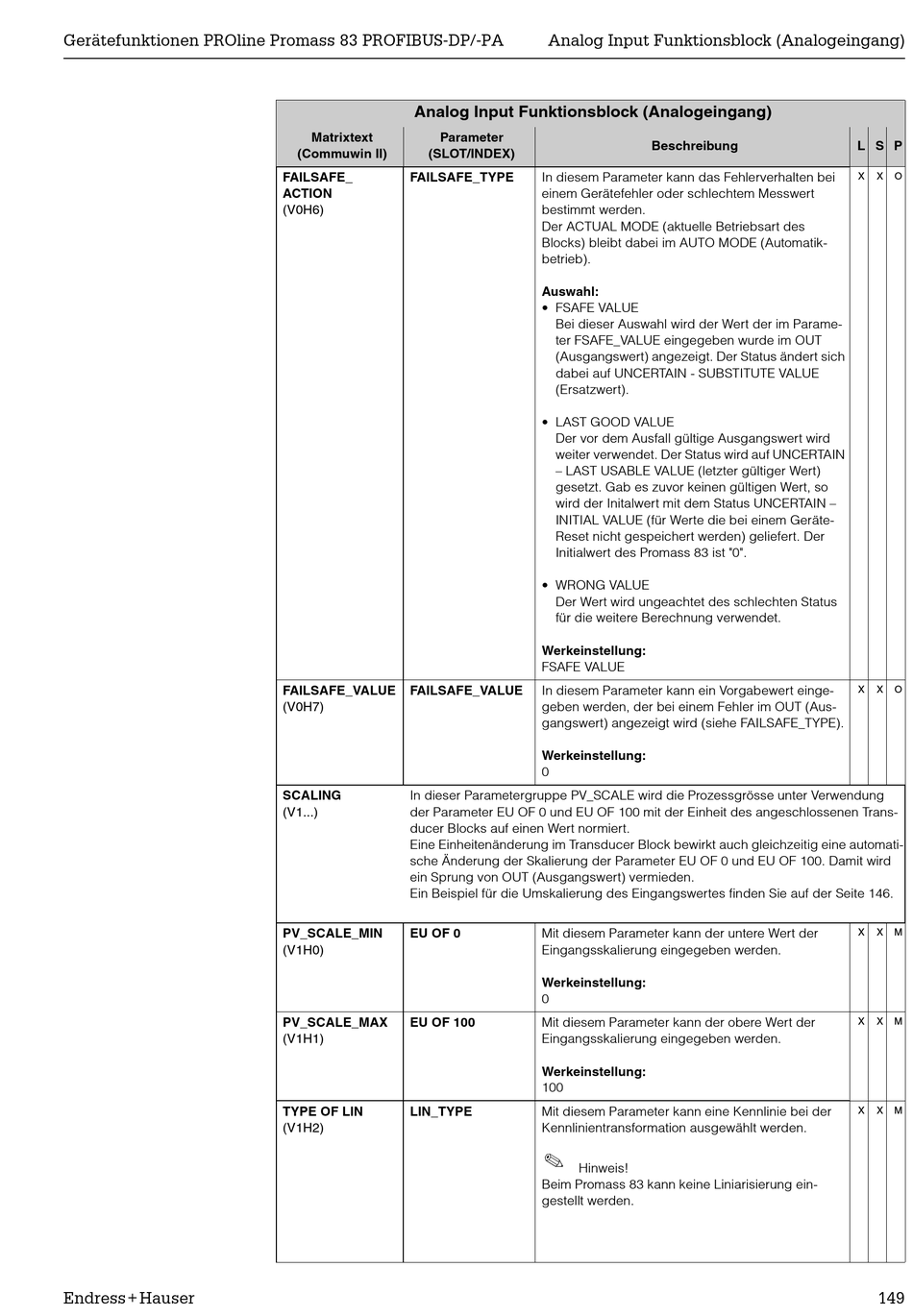 Gerätefunktionen PROline Promass 83 PROFIBUS-DP/-PA    Analog Input Funktionsblock (Analogeingang)

Analog Input Funktionsblock (Analogeingang)

| Matrixtext (Commuwin II) | Parameter (SLOT/INDEX) | Beschreibung | L | S | P |
|---|---|---|---|---|---|
| FAILSAFE_ ACTION (V0H6) | FAILSAFE_TYPE | In diesem Parameter kann das Fehlerverhalten bei einem Gerätefehler oder schlechtem Messwert bestimmt werden. Der ACTUAL MODE (aktuelle Betriebsart des Blocks) bleibt dabei im AUTO MODE (Automatikbetrieb). **Auswahl:** • FSAFE VALUE Bei dieser Auswahl wird der Wert der im Parameter FSAFE_VALUE eingegeben wurde im OUT (Ausgangswert) angezeigt. Der Status ändert sich dabei auf UNCERTAIN - SUBSTITUTE VALUE (Ersatzwert). • LAST GOOD VALUE Der vor dem Ausfall gültige Ausgangswert wird weiter verwendet. Der Status wird auf UNCERTAIN – LAST USABLE VALUE (letzter gültiger Wert) gesetzt. Gab es zuvor keinen gültigen Wert, so wird der Initalwert mit dem Status UNCERTAIN – INITIAL VALUE (für Werte die bei einem Geräte-Reset nicht gespeichert werden) geliefert. Der Initialwert des Promass 83 ist "0". • WRONG VALUE Der Wert wird ungeachtet des schlechten Status für die weitere Berechnung verwendet. **Werkeinstellung:** FSAFE VALUE | X | X | O |
| FAILSAFE_VALUE (V0H7) | FAILSAFE_VALUE | In diesem Parameter kann ein Vorgabewert eingegeben werden, der bei einem Fehler im OUT (Ausgangswert) angezeigt wird (siehe FAILSAFE_TYPE). **Werkeinstellung:** 0 | X | X | O |
| SCALING (V1...) | In dieser Parametergruppe PV_SCALE wird die Prozessgrösse unter Verwendung der Parameter EU OF 0 und EU OF 100 mit der Einheit des angeschlossenen Transducer Blocks auf einen Wert normiert. Eine Einheitenänderung im Transducer Block bewirkt auch gleichzeitig eine automatische Änderung der Skalierung der Parameter EU OF 0 und EU OF 100. Damit wird ein Sprung von OUT (Ausgangswert) vermieden. Ein Beispiel für die Umskalierung des Eingangswertes finden Sie auf der Seite 146. | | | | |
| PV_SCALE_MIN (V1H0) | EU OF 0 | Mit diesem Parameter kann der untere Wert der Eingangsskalierung eingegeben werden. **Werkeinstellung:** 0 | X | X | M |
| PV_SCALE_MAX (V1H1) | EU OF 100 | Mit diesem Parameter kann der obere Wert der Eingangsskalierung eingegeben werden. **Werkeinstellung:** 100 | X | X | M |
| TYPE OF LIN (V1H2) | LIN_TYPE | Mit diesem Parameter kann eine Kennlinie bei der Kennlinientransformation ausgewählt werden. Hinweis! Beim Promass 83 kann keine Liniarisierung eingestellt werden. | X | X | M |

Endress+Hauser    149